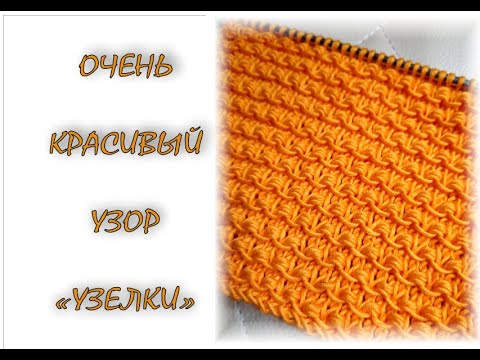 ОЧЕНЬ

КРАСИВЫЙ

УЗОР

«УЗЕЛКИ»